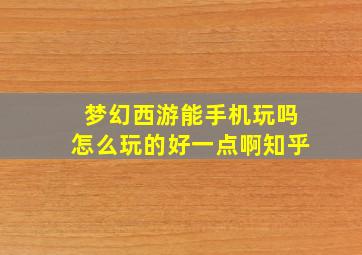 梦幻西游能手机玩吗
怎么玩的好一点啊知乎